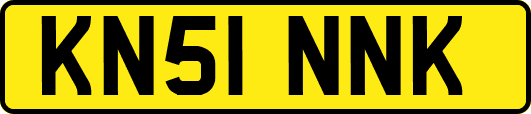 KN51 NNK